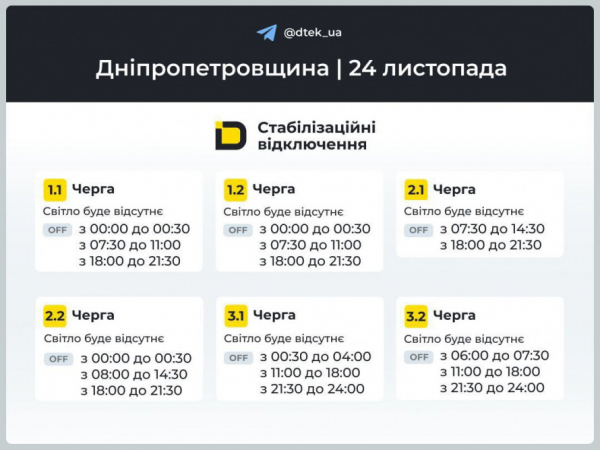 @dtek_ua

Дніпропетровщина | 24 листопада

Стабілізаційні відключення

1.1 Черга
Світло буде відсутнє
OFF з 00:00 до 00:30
з 07:30 до 11:00
з 18:00 до 21:30

1.2 Черга
Світло буде відсутнє
OFF з 00:00 до 00:30
з 07:30 до 11:00
з 18:00 до 21:30

2.1 Черга
Світло буде відсутнє
OFF з 07:30 до 14:30
з 18:00 до 21:30

2.2 Черга
Світло буде відсутнє
OFF з 00:00 до 00:30
з 08:00 до 14:30
з 18:00 до 21:30

3.1 Черга
Світло буде відсутнє
OFF з 00:30 до 04:00
з 11:00 до 18:00
з 21:30 до 24:00

3.2 Черга
Світло буде відсутнє
OFF з 06:00 до 07:30
з 11:00 до 18:00
з 21:30 до 24:00